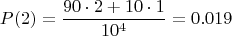 $P(2) = \frac{90 \cdot 2 + 10 \cdot 1}{10^4} = 0.019$